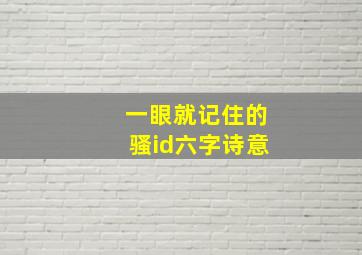 一眼就记住的
骚id六字诗意